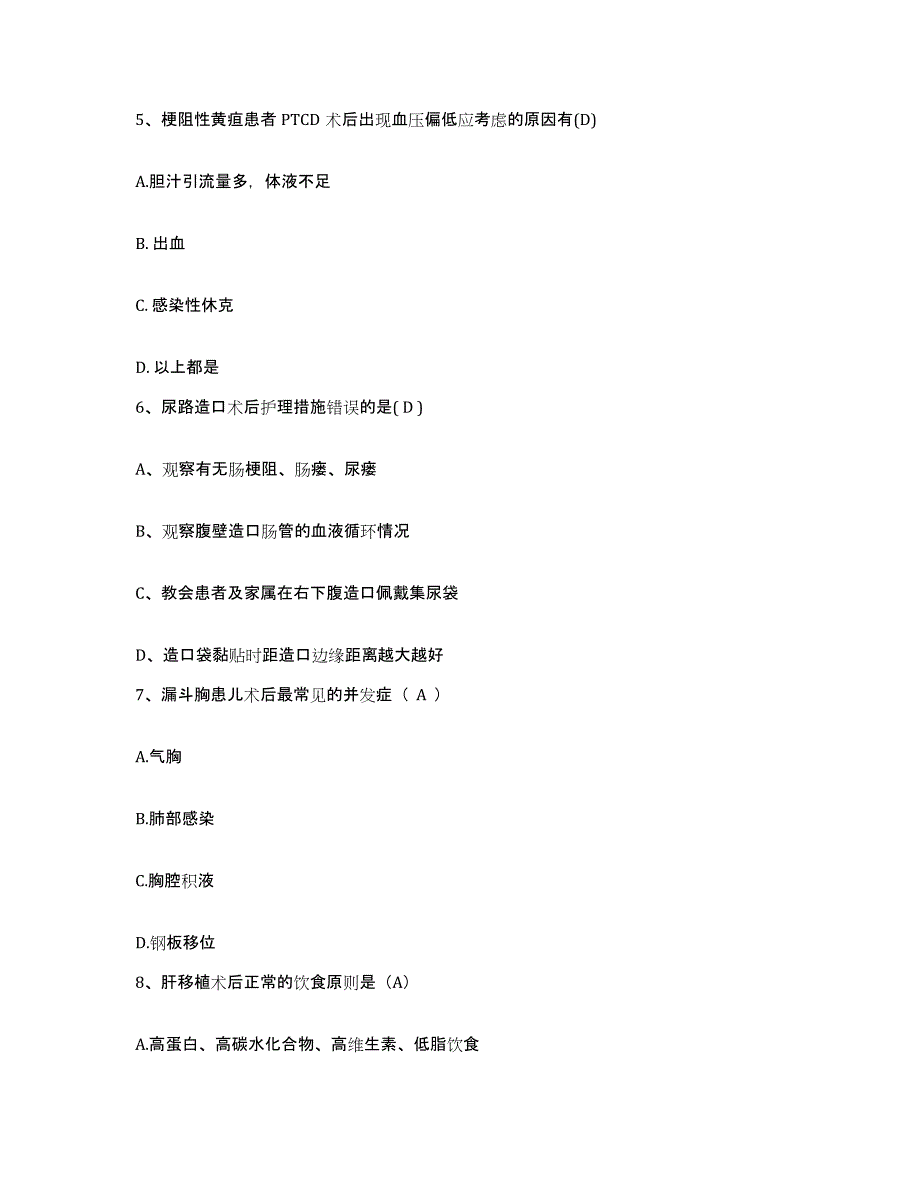 5、梗阻性黄疸患者 PTCD 术后出现血压偏低应考虑的原因有(D)

A.胆汁引流量多，体液不足

B. 出血

C. 感染性休克

D. 以上都是

6、尿路造口术后护理措施错误的是( D )

A、观察有无肠梗阻、肠瘘、尿瘘

B、观察腹壁造口肠管的血液循环情况

C、教会患者及家属在右下腹造口佩戴集尿袋

D、造口袋黏贴时距造口边缘距离越大越好

7、漏斗胸患儿术后最常见的并发症（ A ）

A.气胸

B.肺部感染

C.胸腔积液

D.钢板移位

8、肝移植术后正常的饮食原则是（A)

A.高蛋白、高碳水化合物、高维生素、低脂饮食